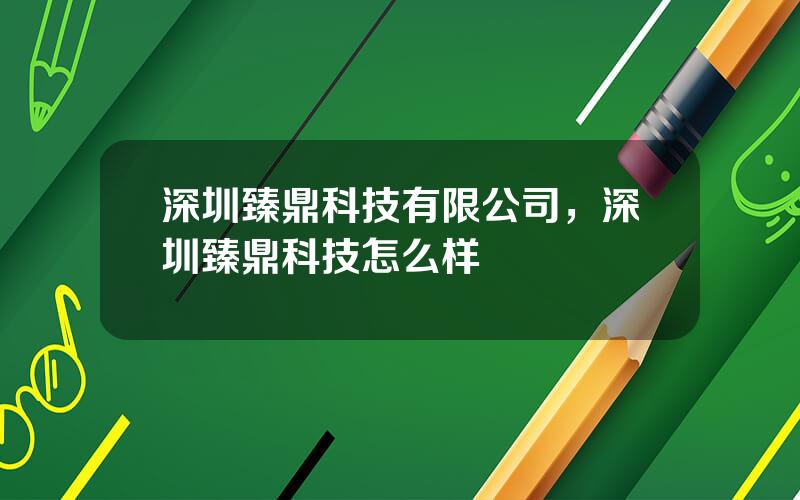 深圳臻鼎科技有限公司，深圳臻鼎科技怎么样